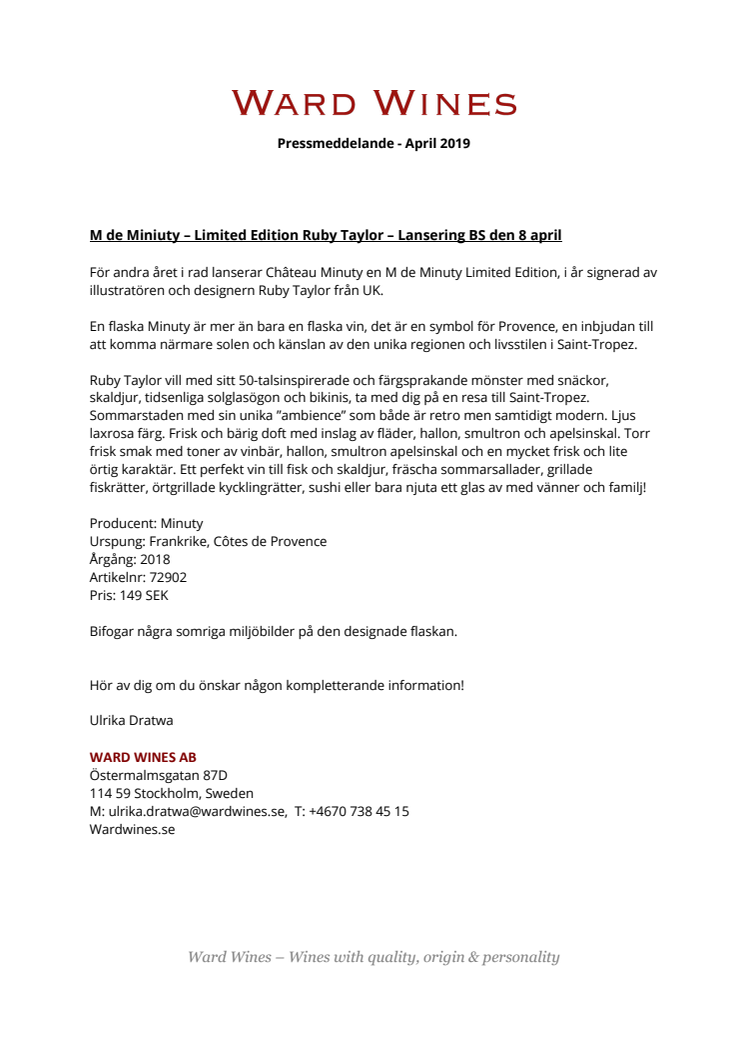 WARD WINES

Pressmeddelande - April 2019

M de Miniuty – Limited Edition Ruby Taylor – Lansering BS den 8 april

För andra året i rad lanserar Château Minuty en M de Minuty Limited Edition, i år signerad av illustratören och designern Ruby Taylor från UK.

En flaska Minuty är mer än bara en flaska vin, det är en symbol för Provence, en inbjudan till att komma närmare solen och känslan av den unika regionen och livsstilen i Saint-Tropez.

Ruby Taylor vill med sitt 50-talsinspirerade och färgsprakande mönster med snäckor, skaldjur, tidsenliga solglasögon och bikinis, ta med dig på en resa till Saint-Tropez. Sommarstaden med sin unika "ambience" som både är retro men samtidigt modern. Ljus laxrosa färg. Frisk och bärig doft med inslag av fläder, hallon, smultron och apelsinskal. Torr frisk smak med toner av vinbär, hallon, smultron apelsinskal och en mycket frisk och lite örtig karaktär. Ett perfekt vin till fisk och skaldjur, fräscha sommarsallader, grillade fiskrätter, örtgrillade kycklingrätter, sushi eller bara njuta ett glas av med vänner och familj!

Producent: Minuty
Urspung: Frankrike, Côtes de Provence
Årgång: 2018
Artikelnr: 72902
Pris: 149 SEK

Bifogar några somriga miljöbilder på den designade flaskan.

Hör av dig om du önskar någon kompletterande information!

Ulrika Dratwa

WARD WINES AB
Östermalmsgatan 87D
114 59 Stockholm, Sweden
M: ulrika.dratwa@wardwines.se, T: +4670 738 45 15
Wardwines.se

Ward Wines – Wines with quality, origin & personality